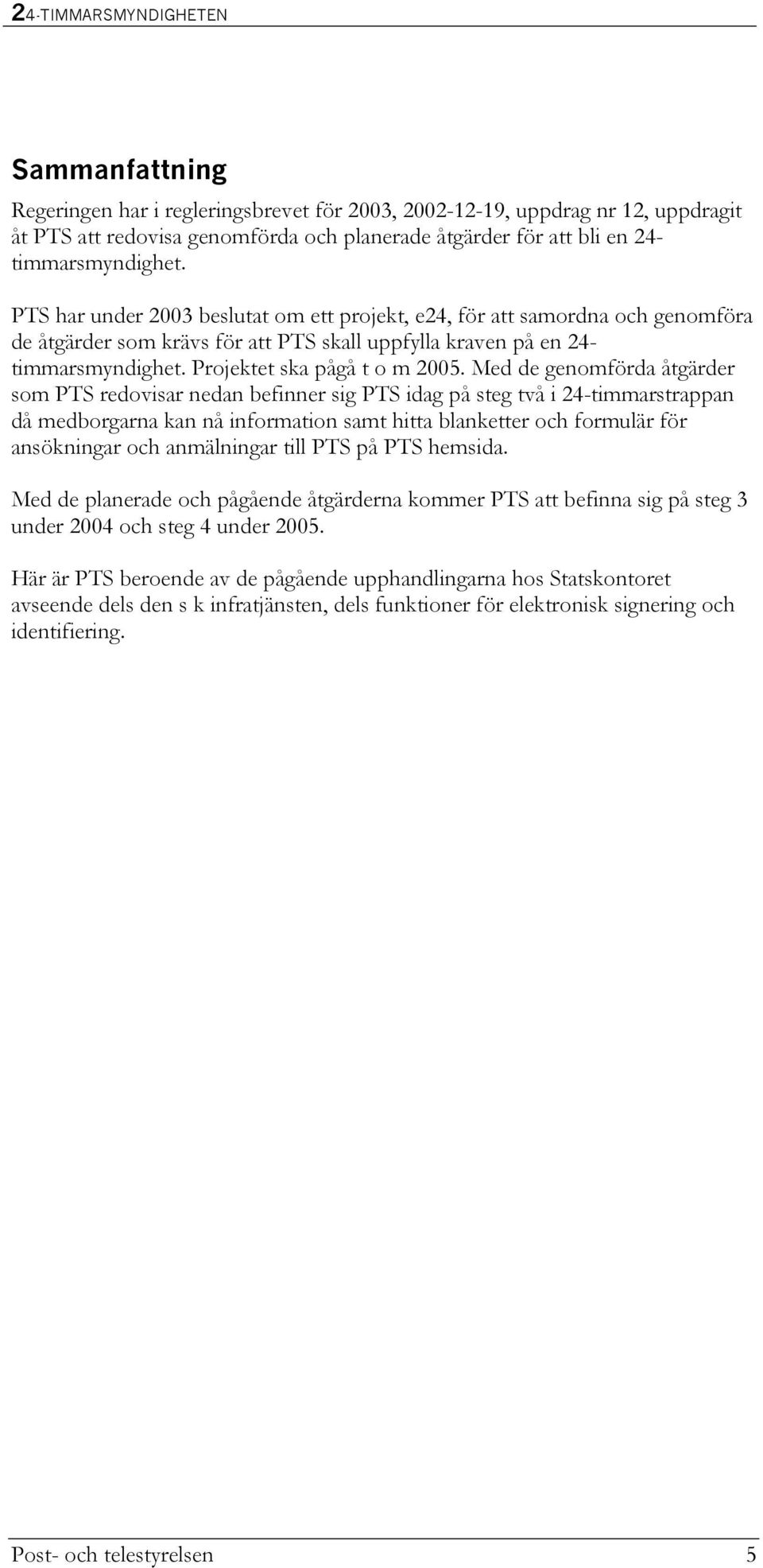 24-TIMMARSMYNDIGHETEN

Sammanfattning

Regeringen har i regleringsbrevet för 2003, 2002-12-19, uppdrag nr 12, uppdragit åt PTS att redovisa genomförda och planerade åtgärder för att bli en 24-timmarsmyndighet.

PTS har under 2003 beslutat om ett projekt, e24, för att samordna och genomföra de åtgärder som krävs för att PTS skall uppfylla kraven på en 24-timmarsmyndighet. Projektet ska pågå t o m 2005. Med de genomförda åtgärder som PTS redovisar nedan befinner sig PTS idag på steg två i 24-timmarstrappan då medborgarna kan nå information samt hitta blanketter och formulär för ansökningar och anmälningar till PTS på PTS hemsida.

Med de planerade och pågående åtgärderna kommer PTS att befinna sig på steg 3 under 2004 och steg 4 under 2005.

Här är PTS beroende av de pågående upphandlingarna hos Statskontoret avseende dels den s k infratjänsten, dels funktioner för elektronisk signering och identifiering.

Post- och telestyrelsen 5